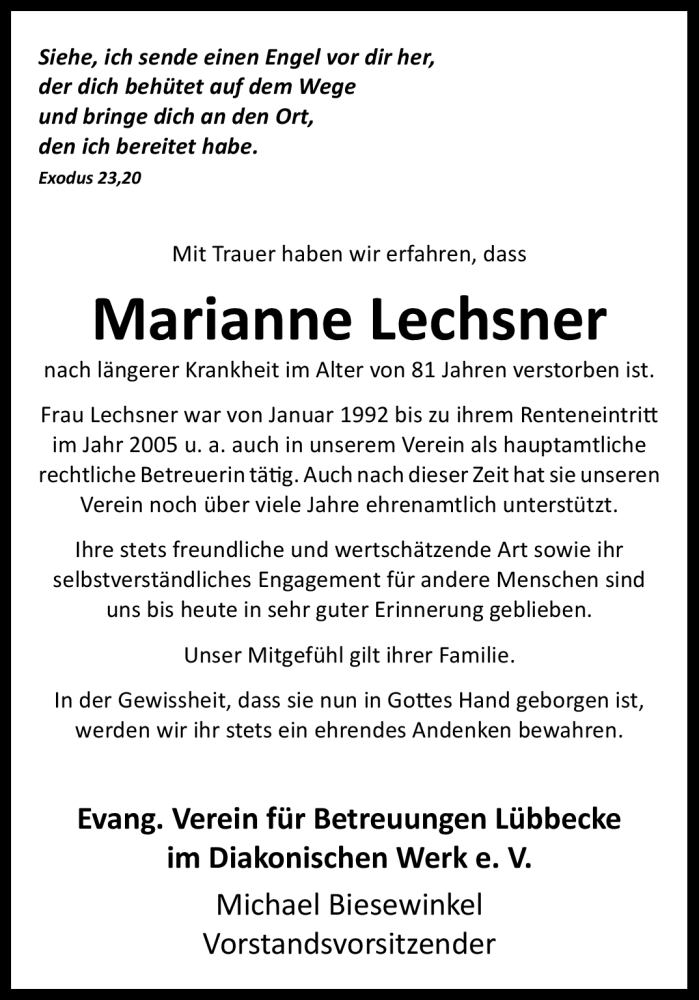 Siehe, ich sende einen Engel vor dir her,
der dich behütet auf dem Wege
und bringe dich an den Ort,
den ich bereitet habe.
Exodus 23,20

Mit Trauer haben wir erfahren, dass

Marianne Lechsner

nach längerer Krankheit im Alter von 81 Jahren verstorben ist.

Frau Lechsner war von Januar 1992 bis zu ihrem Renteneintritt im Jahr 2005 u. a. auch in unserem Verein als hauptamtliche rechtliche Betreuerin tätig. Auch nach dieser Zeit hat sie unseren Verein noch über viele Jahre ehrenamtlich unterstützt.

Ihre stets freundliche und wertschätzende Art sowie ihr selbstverständliches Engagement für andere Menschen sind uns bis heute in sehr guter Erinnerung geblieben.

Unser Mitgefühl gilt ihrer Familie.

In der Gewissheit, dass sie nun in Gottes Hand geborgen ist, werden wir ihr stets ein ehrendes Andenken bewahren.

Evang. Verein für Betreuungen Lübbecke
im Diakonischen Werk e. V.
Michael Biesewinkel
Vorstandsvorsitzender